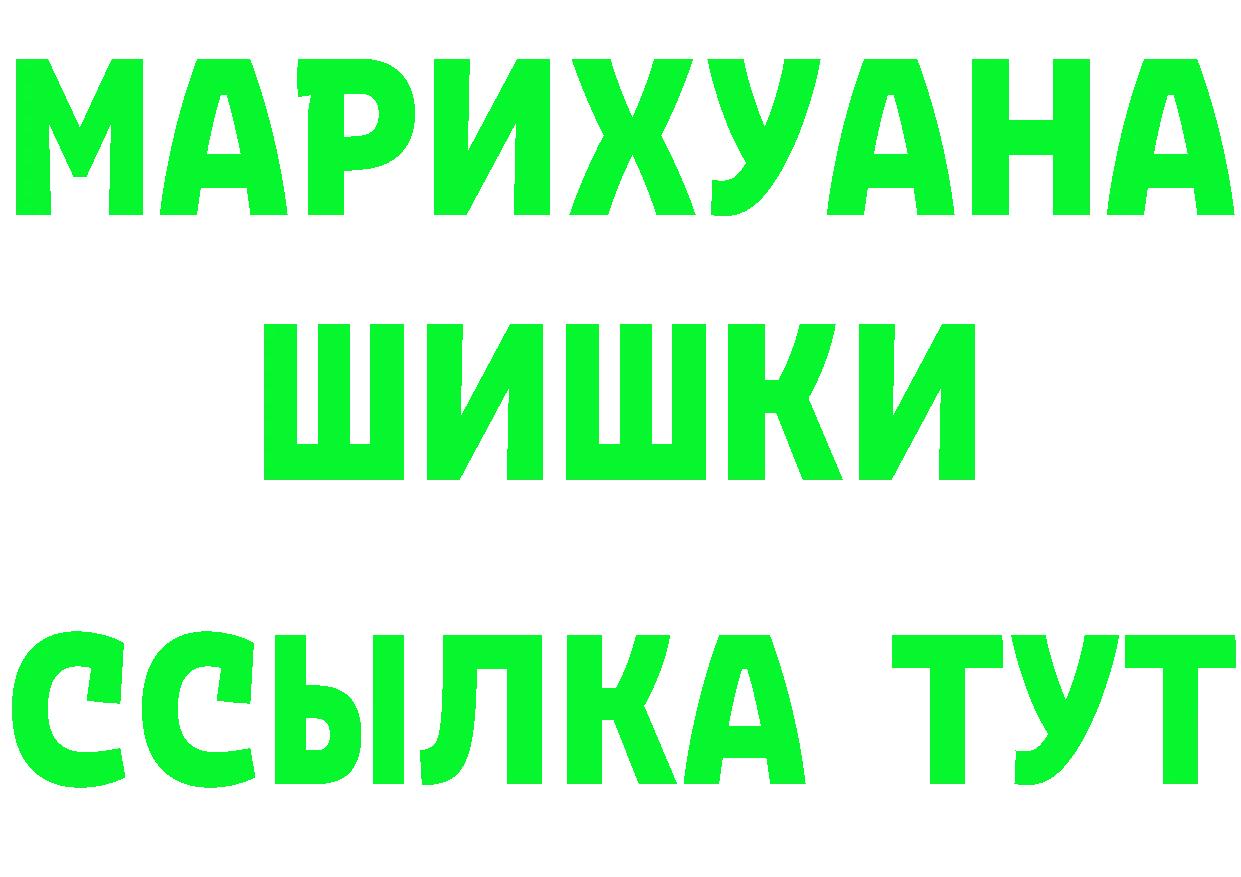 МАРИХУАНА
ШИШКИ
ССЫЛКА ТУТ